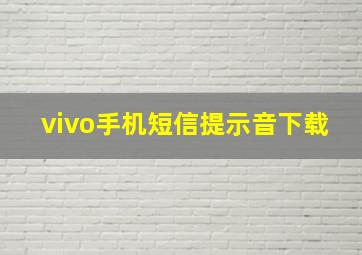 vivo手机短信提示音下载